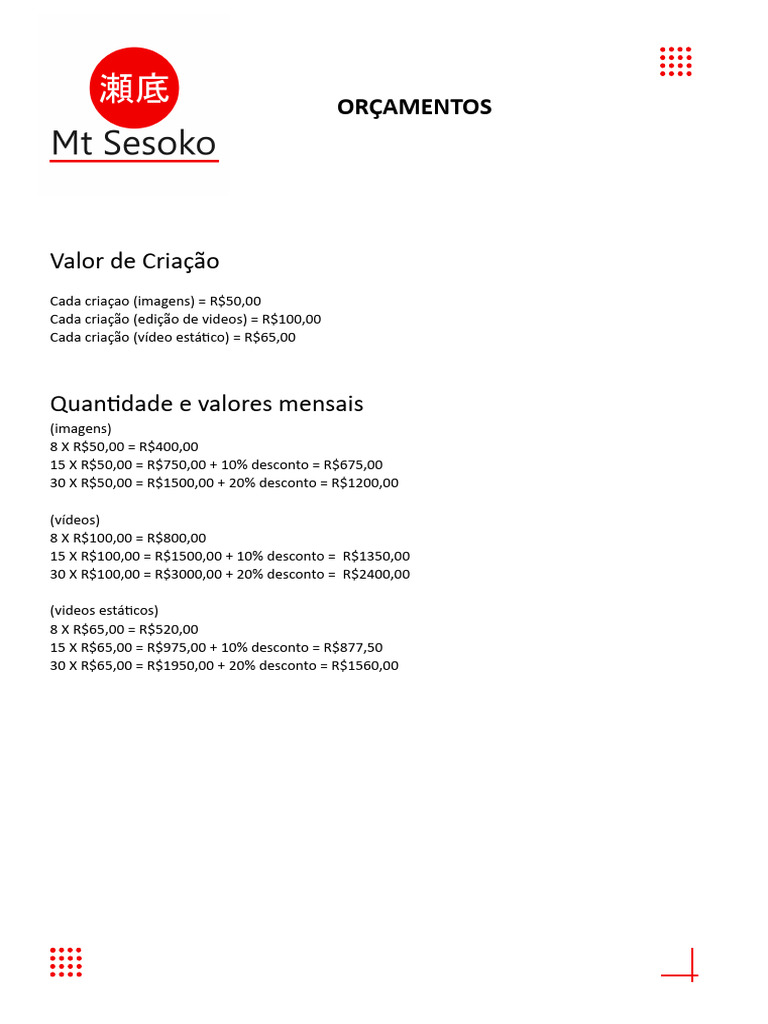 瀬底
Mt Sesoko

ORÇAMENTOS

Valor de Criação

Cada criaçao (imagens) = R$50,00
Cada criação (edição de videos) = R$100,00
Cada criação (vídeo estático) = R$65,00

Quantidade e valores mensais
(imagens)
8 X R$50,00 = R$400,00
15 X R$50,00 = R$750,00 + 10% desconto = R$675,00
30 X R$50,00 = R$1500,00 + 20% desconto = R$1200,00

(vídeos)
8 X R$100,00 = R$800,00
15 X R$100,00 = R$1500,00 + 10% desconto = R$1350,00
30 X R$100,00 = R$3000,00 + 20% desconto = R$2400,00

(videos estáticos)
8 X R$65,00 = R$520,00
15 X R$65,00 = R$975,00 + 10% desconto = R$877,50
30 X R$65,00 = R$1950,00 + 20% desconto = R$1560,00